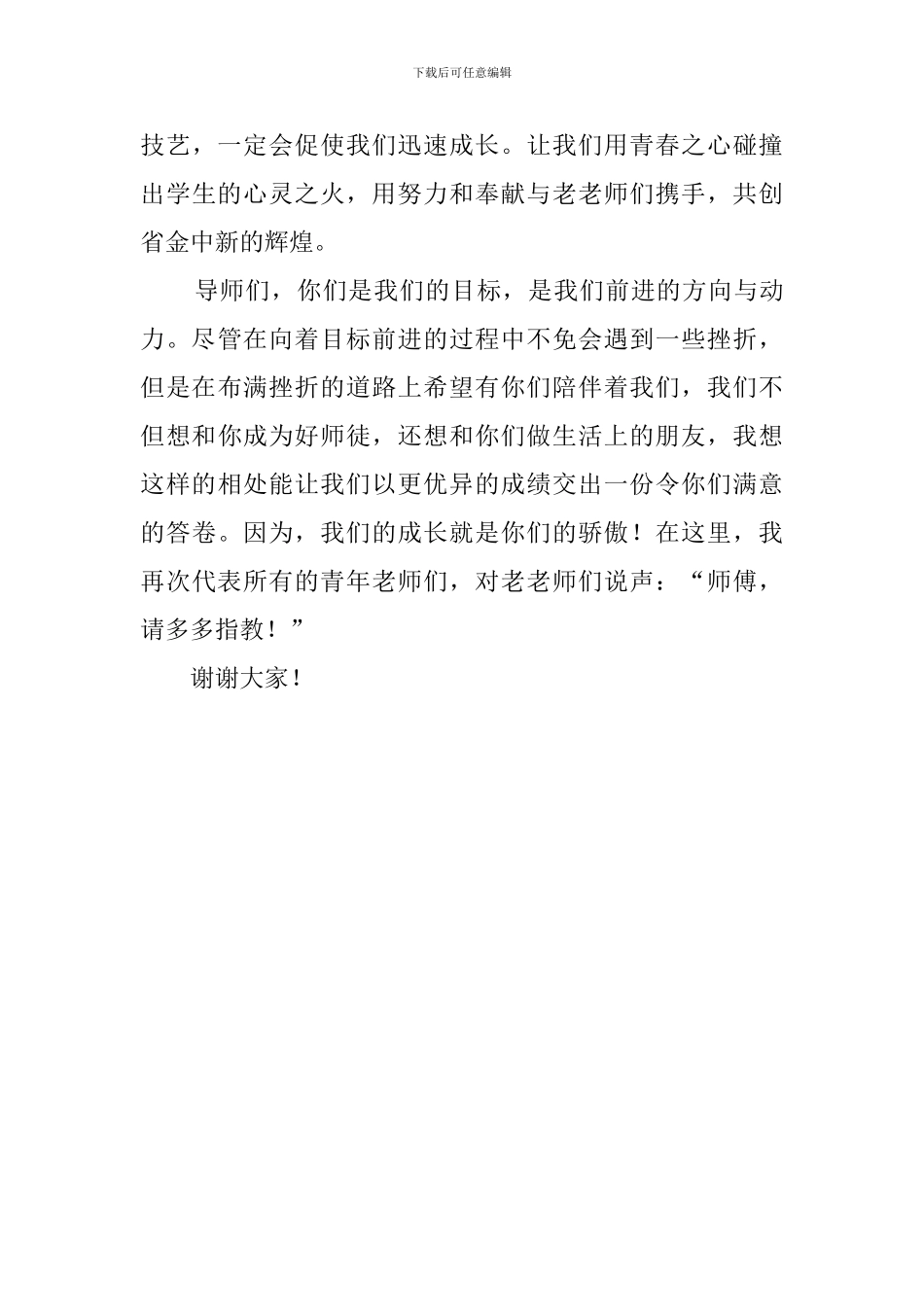 下载后可任意编辑

技艺，一定会促使我们迅速成长。让我们用青春之心碰撞出学生的心灵之火，用努力和奉献与老老师们携手，共创省金中新的辉煌。

导师们，你们是我们的目标，是我们前进的方向与动力。尽管在向着目标前进的过程中不免会遇到一些挫折，但是在布满挫折的道路上希望有你们陪伴着我们，我们不但想和你成为好师徒，还想和你们做生活上的朋友，我想这样的相处能让我们以更优异的成绩交出一份令你们满意的答卷。因为，我们的成长就是你们的骄傲！在这里，我再次代表所有的青年老师们，对老老师们说声：“师傅，请多多指教！”

谢谢大家！